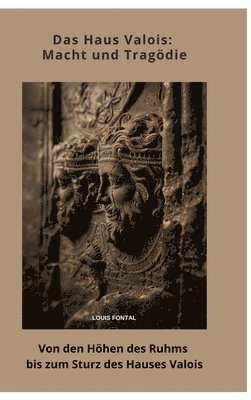 Das Haus Valois:
Macht und Tragödie

LOUIS FONTAL

Von den Höhen des Ruhms
bis zum Sturz des Hauses Valois